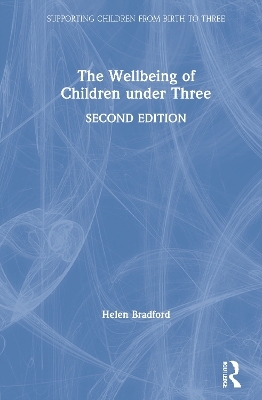 SUPPORTING CHILDREN FROM BIRTH TO THREE

The Wellbeing of Children under Three

SECOND EDITION

Helen Bradford

ROUTLEDGE